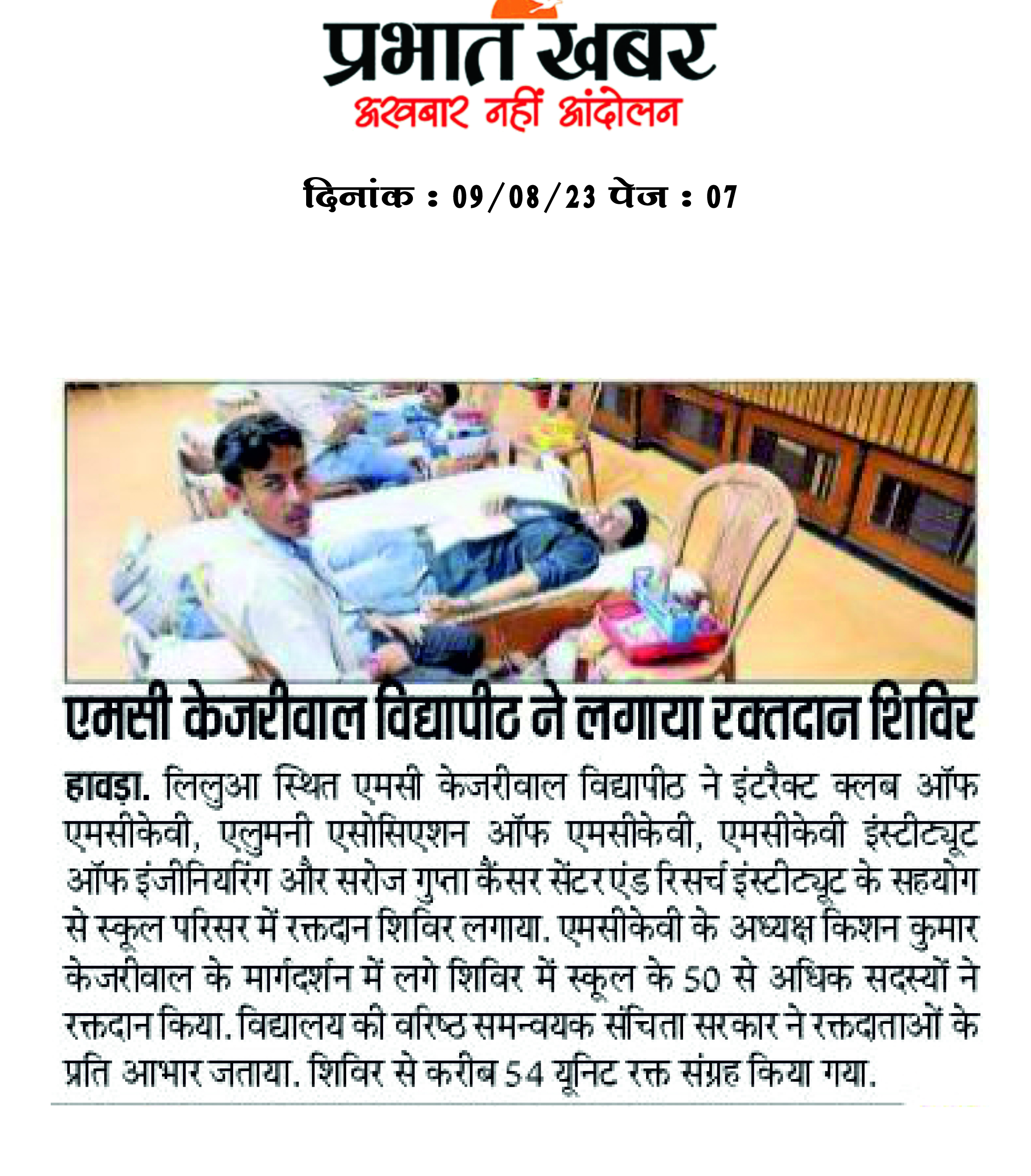 प्रभात खबर
अखबार नहीं आंदोलन

दिनांक : 09/08/23 पेज : 07

एमसी केजरीवाल विद्यापीठ ने लगाया रक्तदान शिविर

हावड़ा. लिलुआ स्थित एमसी केजरीवाल विद्यापीठ ने इंटरैक्ट क्लब ऑफ एमसीकेवी, एलुमनी एसोसिएशन ऑफ एमसीकेवी, एमसीकेवी इंस्टीट्यूट ऑफ इंजीनियरिंग और सरोज गुप्ता कैंसर सेंटर एंड रिसर्च इंस्टीट्यूट के सहयोग से स्कूल परिसर में रक्तदान शिविर लगाया. एमसीकेवी के अध्यक्ष किशन कुमार केजरीवाल के मार्गदर्शन में लगे शिविर में स्कूल के 50 से अधिक सदस्यों ने रक्तदान किया. विद्यालय की वरिष्ठ समन्वयक संचिता सरकार ने रक्तदाताओं के प्रति आभार जताया. शिविर से करीब 54 यूनिट रक्त संग्रह किया गया.